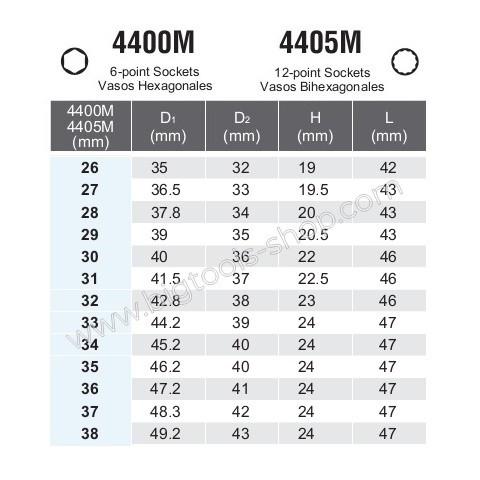 4400M

6-point Sockets
Vasos Hexagonales

4405M

12-point Sockets
Vasos Bihexagonales

| 4400M 4405M (mm) | $D_1$ (mm) | $D_2$ (mm) | H (mm) | L (mm) |
|---|---|---|---|---|
| 26 | 35 | 32 | 19 | 42 |
| 27 | 36.5 | 33 | 19.5 | 43 |
| 28 | 37.8 | 34 | 20 | 43 |
| 29 | 39 | 35 | 20.5 | 43 |
| 30 | 40 | 36 | 22 | 46 |
| 31 | 41.5 | 37 | 22.5 | 46 |
| 32 | 42.8 | 38 | 23 | 46 |
| 33 | 44.2 | 39 | 24 | 47 |
| 34 | 45.2 | 40 | 24 | 47 |
| 35 | 46.2 | 40 | 24 | 47 |
| 36 | 47.2 | 41 | 24 | 47 |
| 37 | 48.3 | 42 | 24 | 47 |
| 38 | 49.2 | 43 | 24 | 47 |

www.bigtools-shop.com